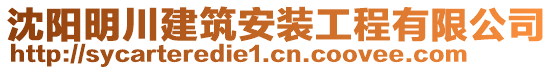 沈阳明川建筑安装工程有限公司
http://sycarteredie1.cn.coovee.com